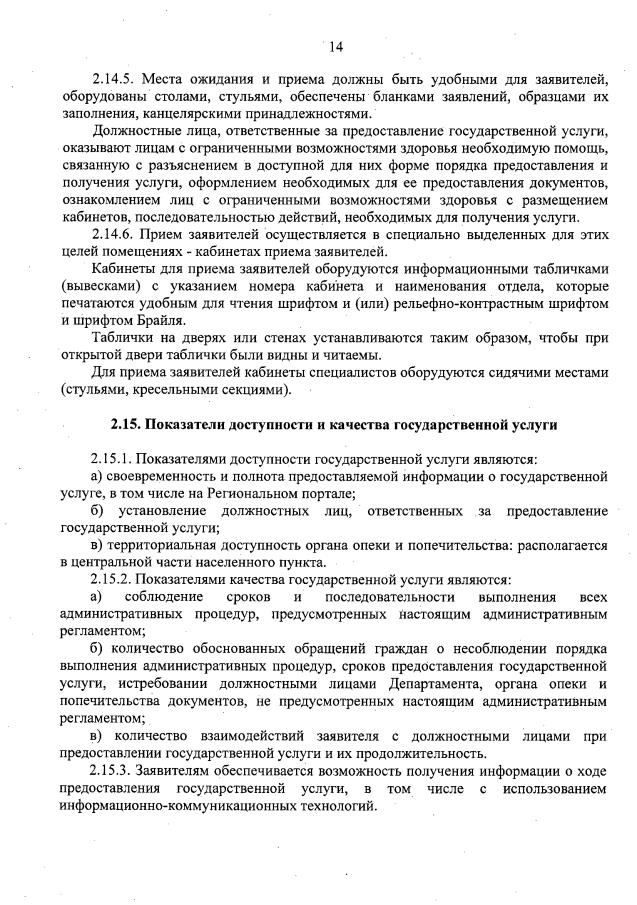 14

2.14.5. Места ожидания и приема должны быть удобными для заявителей, оборудованы столами, стульями, обеспечены бланками заявлений, образцами их заполнения, канцелярскими принадлежностями.

Должностные лица, ответственные за предоставление государственной услуги, оказывают лицам с ограниченными возможностями здоровья необходимую помощь, связанную с разъяснением в доступной для них форме порядка предоставления и получения услуги, оформлением необходимых для ее предоставления документов, ознакомлением лиц с ограниченными возможностями здоровья с размещением кабинетов, последовательностью действий, необходимых для получения услуги.

2.14.6. Прием заявителей осуществляется в специально выделенных для этих целей помещениях - кабинетах приема заявителей.

Кабинеты для приема заявителей оборудуются информационными табличками (вывесками) с указанием номера кабинета и наименования отдела, которые печатаются удобным для чтения шрифтом и (или) рельефно-контрастным шрифтом и шрифтом Брайля.

Таблички на дверях или стенах устанавливаются таким образом, чтобы при открытой двери таблички были видны и читаемы.

Для приема заявителей кабинеты специалистов оборудуются сидячими местами (стульями, кресельными секциями).

2.15. Показатели доступности и качества государственной услуги

2.15.1. Показателями доступности государственной услуги являются:

а) своевременность и полнота предоставляемой информации о государственной услуге, в том числе на Региональном портале;

б) установление должностных лиц, ответственных за предоставление государственной услуги;

в) территориальная доступность органа опеки и попечительства: располагается в центральной части населенного пункта.

2.15.2. Показателями качества государственной услуги являются:

а) соблюдение сроков и последовательности выполнения всех административных процедур, предусмотренных настоящим административным регламентом;

б) количество обоснованных обращений граждан о несоблюдении порядка выполнения административных процедур, сроков предоставления государственной услуги, истребовании должностными лицами Департамента, органа опеки и попечительства документов, не предусмотренных настоящим административным регламентом;

в) количество взаимодействий заявителя с должностными лицами при предоставлении государственной услуги и их продолжительность.

2.15.3. Заявителям обеспечивается возможность получения информации о ходе предоставления государственной услуги, в том числе с использованием информационно-коммуникационных технологий.